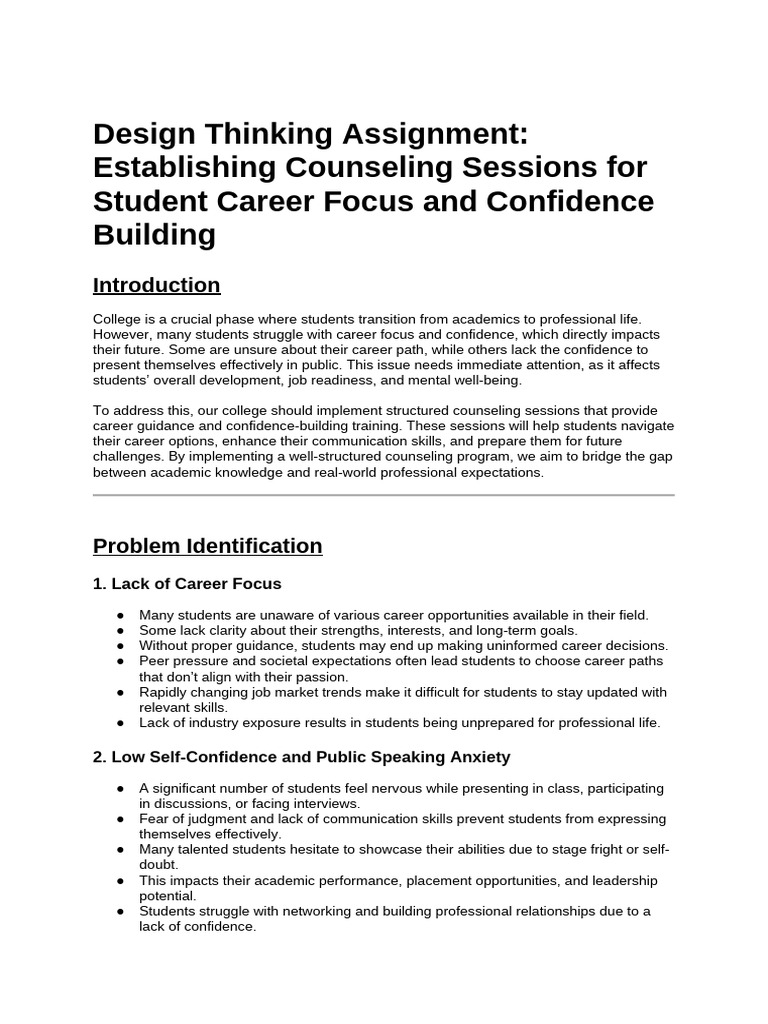 Design Thinking Assignment: Establishing Counseling Sessions for Student Career Focus and Confidence Building

Introduction

College is a crucial phase where students transition from academics to professional life. However, many students struggle with career focus and confidence, which directly impacts their future. Some are unsure about their career path, while others lack the confidence to present themselves effectively in public. This issue needs immediate attention, as it affects students' overall development, job readiness, and mental well-being.

To address this, our college should implement structured counseling sessions that provide career guidance and confidence-building training. These sessions will help students navigate their career options, enhance their communication skills, and prepare them for future challenges. By implementing a well-structured counseling program, we aim to bridge the gap between academic knowledge and real-world professional expectations.

Problem Identification

1. Lack of Career Focus

• Many students are unaware of various career opportunities available in their field.
• Some lack clarity about their strengths, interests, and long-term goals.
• Without proper guidance, students may end up making uninformed career decisions.
• Peer pressure and societal expectations often lead students to choose career paths that don't align with their passion.
• Rapidly changing job market trends make it difficult for students to stay updated with relevant skills.
• Lack of industry exposure results in students being unprepared for professional life.

2. Low Self-Confidence and Public Speaking Anxiety

• A significant number of students feel nervous while presenting in class, participating in discussions, or facing interviews.
• Fear of judgment and lack of communication skills prevent students from expressing themselves effectively.
• Many talented students hesitate to showcase their abilities due to stage fright or self-doubt.
• This impacts their academic performance, placement opportunities, and leadership potential.
• Students struggle with networking and building professional relationships due to a lack of confidence.